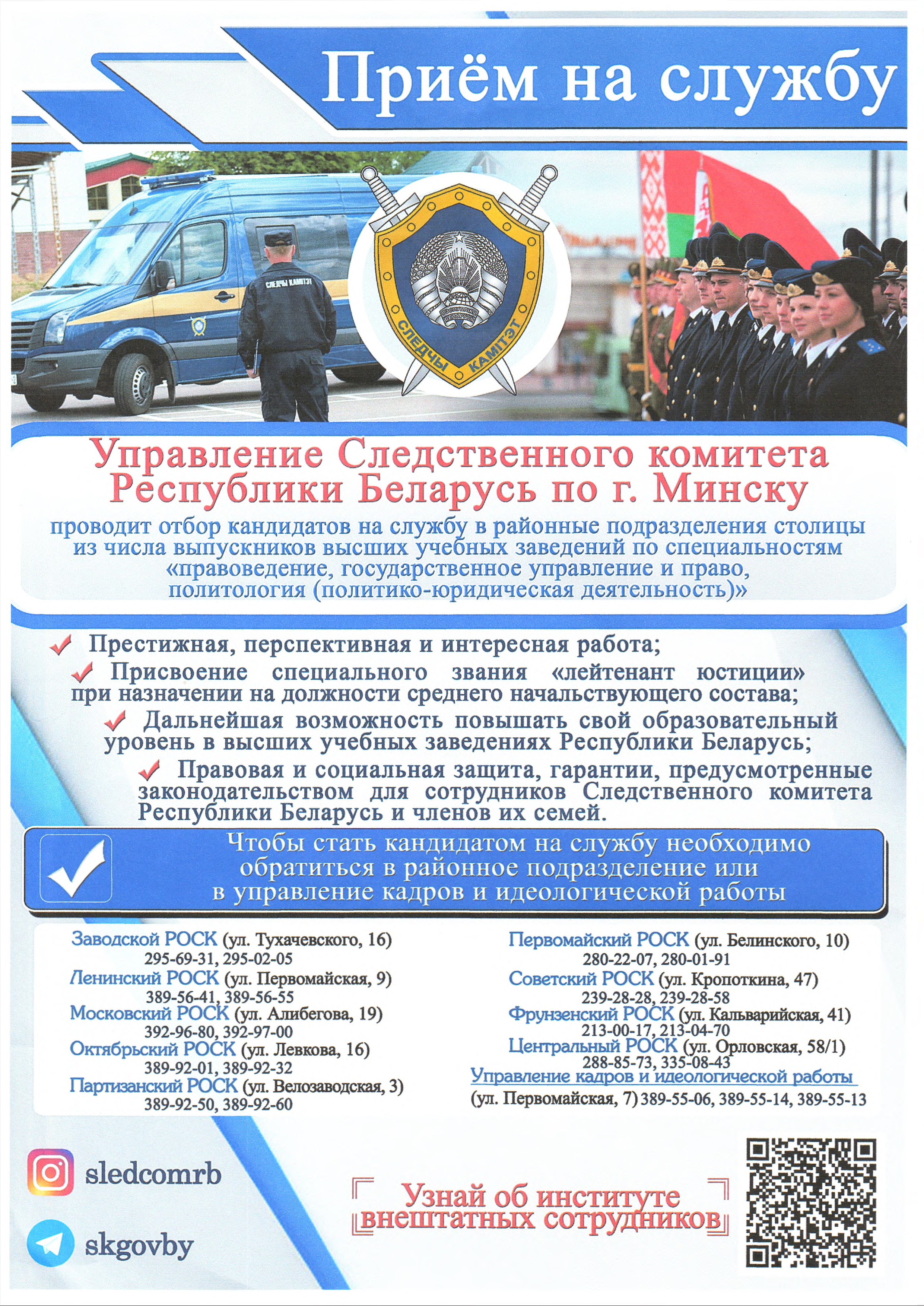 Приём на службу

СЛЕДЧЫ КАМІТЭТ

СЛЕДЧЫ КАМІТЭТ

Управление Следственного комитета Республики Беларусь по г. Минску

проводит отбор кандидатов на службу в районные подразделения столицы из числа выпускников высших учебных заведений по специальностям «правоведение, государственное управление и право, политология (политико-юридическая деятельность)»

Престижная, перспективная и интересная работа;

Присвоение специального звания «лейтенант юстиции» при назначении на должности среднего начальствующего состава;

Дальнейшая возможность повышать свой образовательный уровень в высших учебных заведениях Республики Беларусь;

Правовая и социальная защита, гарантии, предусмотренные законодательством для сотрудников Следственного комитета Республики Беларусь и членов их семей.

Чтобы стать кандидатом на службу необходимо обратиться в районное подразделение или в управление кадров и идеологической работы

Заводской РОСК (ул. Тухачевского, 16) 295-69-31, 295-02-05
Ленинский РОСК (ул. Первомайская, 9) 389-56-41, 389-56-55
Московский РОСК (ул. Алибегова, 19) 392-96-80, 392-97-00
Октябрьский РОСК (ул. Левкова, 16) 389-92-01, 389-92-32
Партизанский РОСК (ул. Велозаводская, 3) 389-92-50, 389-92-60

Первомайский РОСК (ул. Белинского, 10) 280-22-07, 280-01-91
Советский РОСК (ул. Кропоткина, 47) 239-28-28, 239-28-58
Фрунзенский РОСК (ул. Кальварийская, 41) 213-00-17, 213-04-70
Центральный РОСК (ул. Орловская, 58/1) 288-85-73, 335-08-43
Управление кадров и идеологической работы
(ул. Первомайская, 7) 389-55-06, 389-55-14, 389-55-13

sledcomrb

skgovby

Узнай об институте внештатных сотрудников